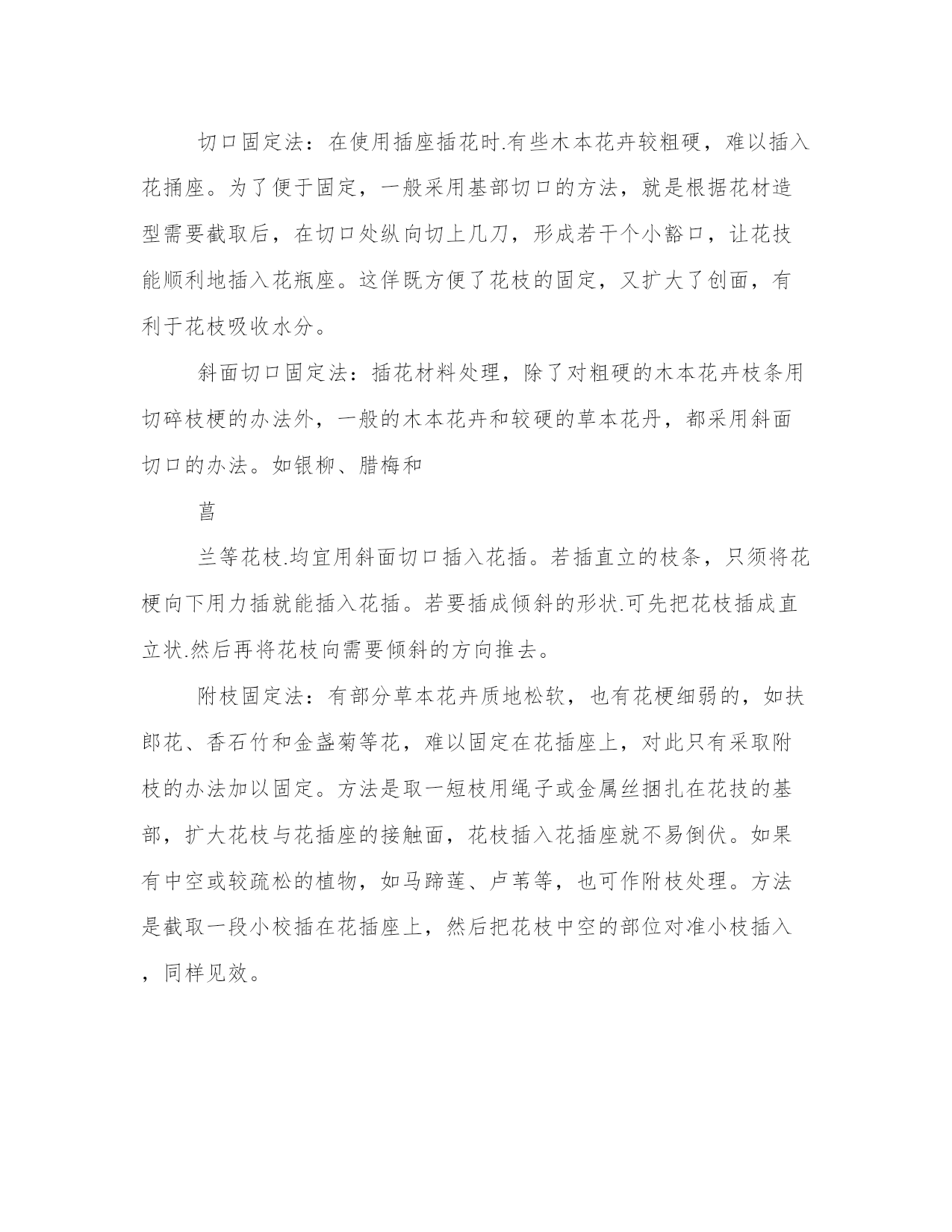 切口固定法：在使用插座插花时.有些木本花卉较粗硬，难以插入花捅座。为了便于固定，一般采用基部切口的方法，就是根据花材造型需要截取后，在切口处纵向切上几刀，形成若干个小豁口，让花技能顺利地插入花瓶座。这佯既方便了花枝的固定，又扩大了创面，有利于花枝吸收水分。

斜面切口固定法：插花材料处理，除了对粗硬的木本花卉枝条用切碎枝梗的办法外，一般的木本花卉和较硬的草本花丹，都采用斜面切口的办法。如银柳、腊梅和

菖

兰等花枝.均宜用斜面切口插入花插。若插直立的枝条，只须将花梗向下用力插就能插入花插。若要插成倾斜的形状.可先把花枝插成直立状.然后再将花枝向需要倾斜的方向推去。

附枝固定法：有部分草本花卉质地松软，也有花梗细弱的，如扶郎花、香石竹和金盏菊等花，难以固定在花插座上，对此只有采取附枝的办法加以固定。方法是取一短枝用绳子或金属丝捆扎在花技的基部，扩大花枝与花插座的接触面，花枝插入花插座就不易倒伏。如果有中空或较疏松的植物，如马蹄莲、卢苇等，也可作附枝处理。方法是截取一段小校插在花插座上，然后把花枝中空的部位对准小枝插入，同样见效。